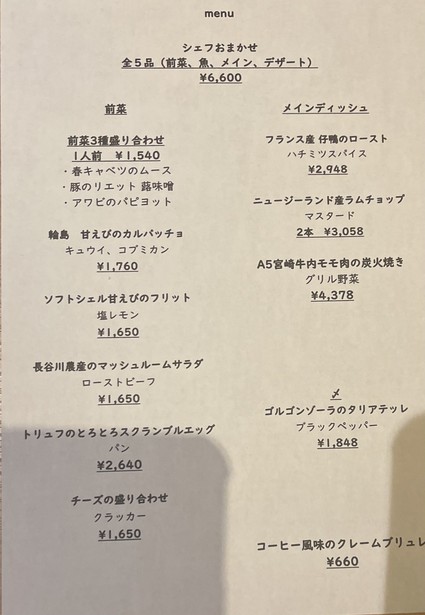 menu

シェフおまかせ
全５品（前菜、魚、メイン、デザート）
¥6,600

前菜

前菜3種盛り合わせ
1人前 ¥1,540
・春キャベツのムース
・豚のリエット 蕗味噌
・アワビのパピヨット

輪島 甘えびのカルパッチョ
キュウイ、コブミカン
¥1,760

ソフトシェル甘えびのフリット
塩レモン
¥1,650

長谷川農産のマッシュルームサラダ
ローストビーフ
¥1,650

トリュフのとろとろスクランブルエッグ
パン
¥2,640

チーズの盛り合わせ
クラッカー
¥1,650

メインディッシュ

フランス産 仔鴨のロースト
ハチミツスパイス
¥2,948

ニュージーランド産ラムチョップ
マスタード
2本 ¥3,058

A5宮崎牛内モモ肉の炭火焼き
グリル野菜
¥4,378

〆
ゴルゴンゾーラのタリアテッレ
ブラックペッパー
¥1,848

コーヒー風味のクレームブリュレ
¥660